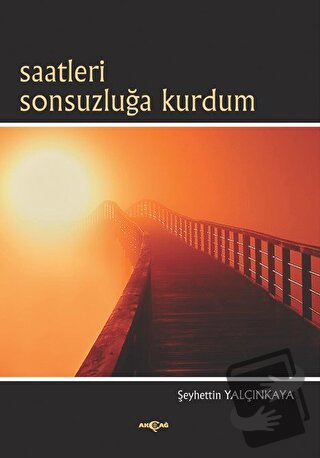 saatleri
sonsuzluğa kurdum

Şeyhettin YALÇINKAYA

AKÇAĞ